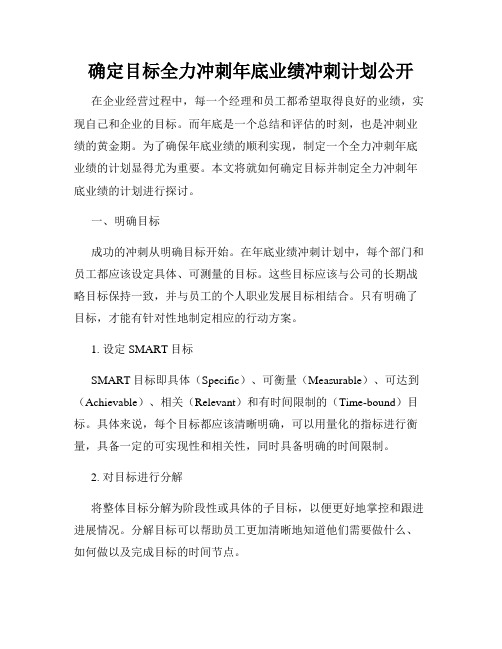 确定目标全力冲刺年底业绩冲刺计划公开

在企业经营过程中，每一个经理和员工都希望取得良好的业绩，实现自己和企业的目标。而年底是一个总结和评估的时刻，也是冲刺业绩的黄金期。为了确保年底业绩的顺利实现，制定一个全力冲刺年底业绩的计划显得尤为重要。本文将就如何确定目标并制定全力冲刺年底业绩的计划进行探讨。

一、明确目标

成功的冲刺从明确目标开始。在年底业绩冲刺计划中，每个部门和员工都应该设定具体、可测量的目标。这些目标应该与公司的长期战略目标保持一致，并与员工的个人职业发展目标相结合。只有明确了目标，才能有针对性地制定相应的行动方案。

1. 设定 SMART 目标

SMART 目标即具体（Specific）、可衡量（Measurable）、可达到（Achievable）、相关（Relevant）和有时间限制的（Time-bound）目标。具体来说，每个目标都应该清晰明确，可以用量化的指标进行衡量，具备一定的可实现性和相关性，同时具备明确的时间限制。

2. 对目标进行分解

将整体目标分解为阶段性或具体的子目标，以便更好地掌控和跟进进展情况。分解目标可以帮助员工更加清晰地知道他们需要做什么、如何做以及完成目标的时间节点。